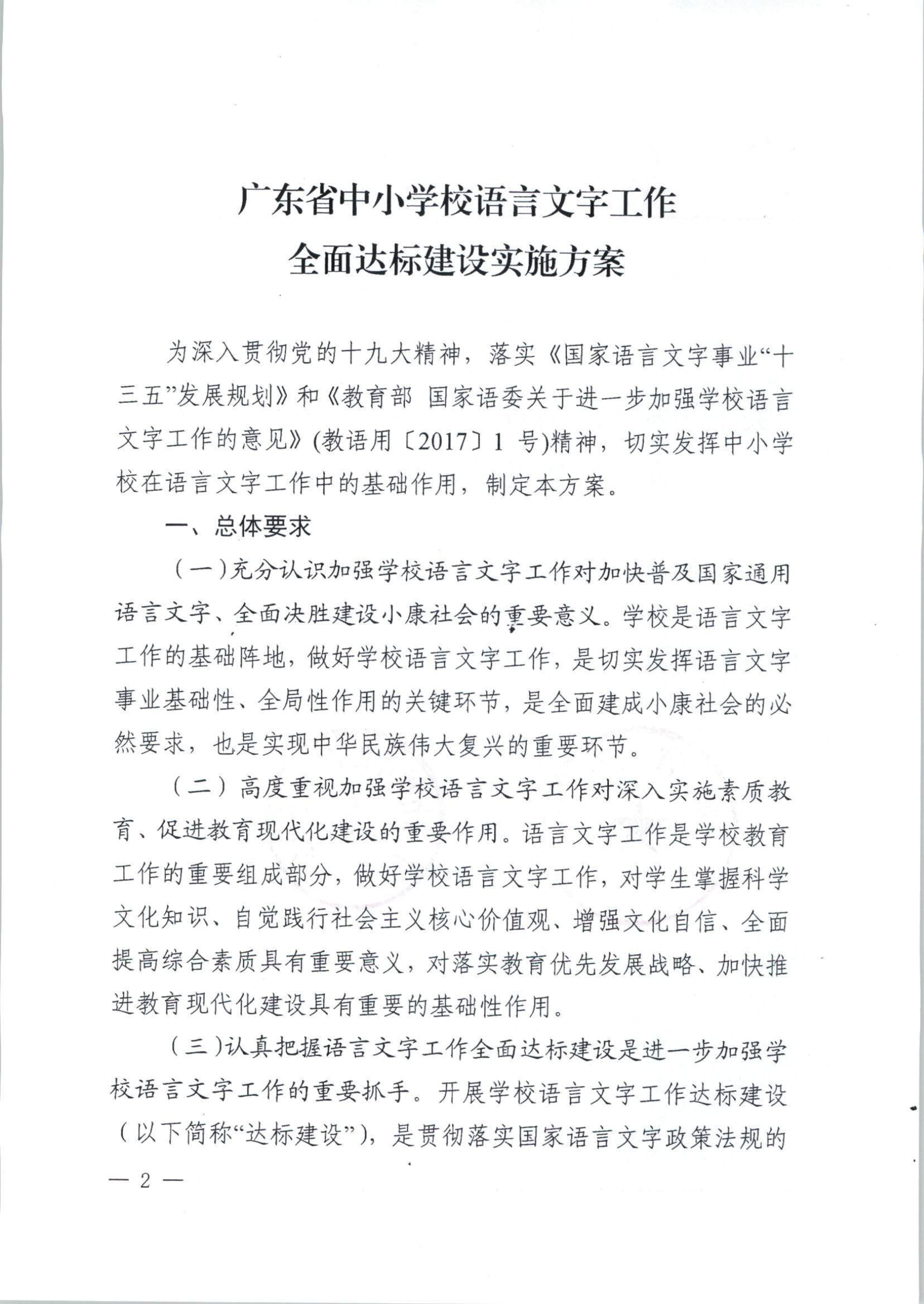 广东省中小学校语言文字工作
全面达标建设实施方案

为深入贯彻党的十九大精神，落实《国家语言文字事业“十三五”发展规划》和《教育部 国家语委关于进一步加强学校语言文字工作的意见》(教语用〔2017〕1 号)精神，切实发挥中小学校在语言文字工作中的基础作用，制定本方案。

一、总体要求

（一）充分认识加强学校语言文字工作对加快普及国家通用语言文字、全面决胜建设小康社会的重要意义。学校是语言文字工作的基础阵地，做好学校语言文字工作，是切实发挥语言文字事业基础性、全局性作用的关键环节，是全面建成小康社会的必然要求，也是实现中华民族伟大复兴的重要环节。

（二）高度重视加强学校语言文字工作对深入实施素质教育、促进教育现代化建设的重要作用。语言文字工作是学校教育工作的重要组成部分，做好学校语言文字工作，对学生掌握科学文化知识、自觉践行社会主义核心价值观、增强文化自信、全面提高综合素质具有重要意义，对落实教育优先发展战略、加快推进教育现代化建设具有重要的基础性作用。

（三）认真把握语言文字工作全面达标建设是进一步加强学校语言文字工作的重要抓手。开展学校语言文字工作达标建设（以下简称“达标建设”），是贯彻落实国家语言文字政策法规的

— 2 —